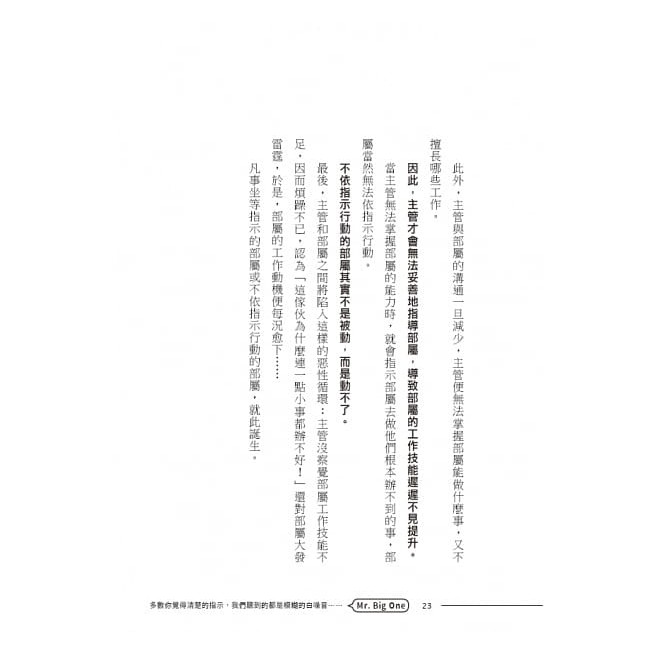 此外，主管與部屬的溝通一旦減少，主管便無法掌握部屬能做什麼事，又不擅長哪些工作。

因此，主管才會無法妥善地指導部屬，導致部屬的工作技能遲遲不見提升。

當主管無法掌握部屬的能力時，就會指示部屬去做他們根本辦不到的事，部屬當然無法依指示行動。

不依指示行動的部屬其實不是被動，而是動不了。

最後，主管和部屬之間將陷入這樣的惡性循環：主管沒察覺部屬工作技能不足，因而煩躁不已，認為「這傢伙為什麼連一點小事都辦不好！」還對部屬大發雷霆，於是，部屬的工作動機便每況愈下……

凡事坐等指示的部屬或不依指示行動的部屬，就此誕生。

多數你覺得清楚的指示，我們聽到的都是模糊的白噪音—— Mr. Big One 23